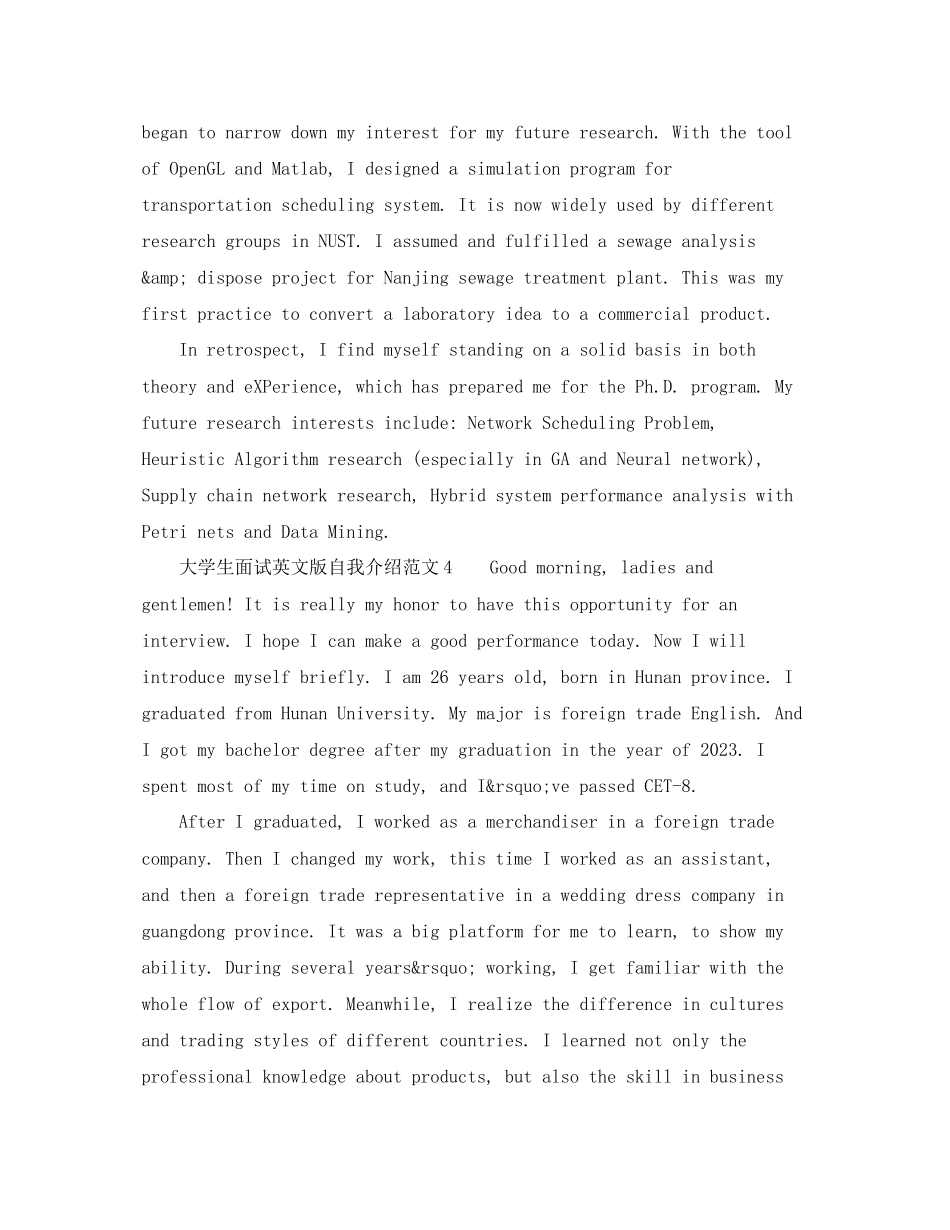 began to narrow down my interest for my future research. With the tool of OpenGL and Matlab, I designed a simulation program for transportation scheduling system. It is now widely used by different research groups in NUST. I assumed and fulfilled a sewage analysis &amp; dispose project for Nanjing sewage treatment plant. This was my first practice to convert a laboratory idea to a commercial product.

In retrospect, I find myself standing on a solid basis in both theory and eXPerience, which has prepared me for the Ph.D. program. My future research interests include: Network Scheduling Problem, Heuristic Algorithm research (especially in GA and Neural network), Supply chain network research, Hybrid system performance analysis with Petri nets and Data Mining.

大学生面试英文版自我介绍范文4 Good morning, ladies and gentlemen! It is really my honor to have this opportunity for an interview. I hope I can make a good performance today. Now I will introduce myself briefly. I am 26 years old, born in Hunan province. I graduated from Hunan University. My major is foreign trade English. And I got my bachelor degree after my graduation in the year of 2023. I spent most of my time on study, and I&rsquo;ve passed CET-8.

After I graduated, I worked as a merchandiser in a foreign trade company. Then I changed my work, this time I worked as an assistant, and then a foreign trade representative in a wedding dress company in guangdong province. It was a big platform for me to learn, to show my ability. During several years&rsquo; working, I get familiar with the whole flow of export. Meanwhile, I realize the difference in cultures and trading styles of different countries. I learned not only the professional knowledge about products, but also the skill in business